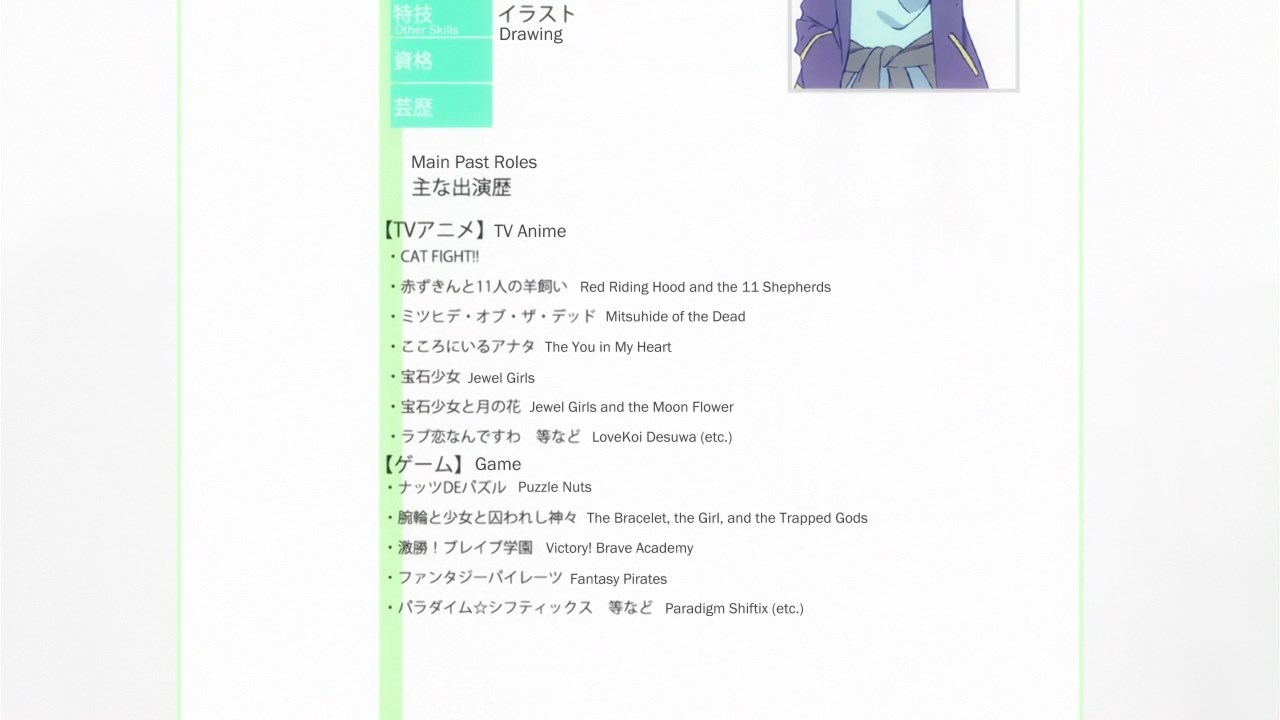 特技
Other Skills
イラスト
Drawing
資格
芸歴

Main Past Roles
主な出演歴

【TVアニメ】TV Anime
・CAT FIGHT!!
・赤ずきんと11人の羊飼い Red Riding Hood and the 11 Shepherds
・ミツヒデ・オブ・ザ・デッド Mitsuhide of the Dead
・こころにいるアナタ The You in My Heart
・宝石少女 Jewel Girls
・宝石少女と月の花 Jewel Girls and the Moon Flower
・ラブ恋なんですわ 等など LoveKoi Desuwa (etc.)
【ゲーム】Game
・ナッツDEパズル Puzzle Nuts
・腕輪と少女と囚われし神々 The Bracelet, the Girl, and the Trapped Gods
・激勝！ブレイブ学園 Victory! Brave Academy
・ファンタジーパイレーツ Fantasy Pirates
・パラダイム☆シフティックス 等など Paradigm Shiftix (etc.)